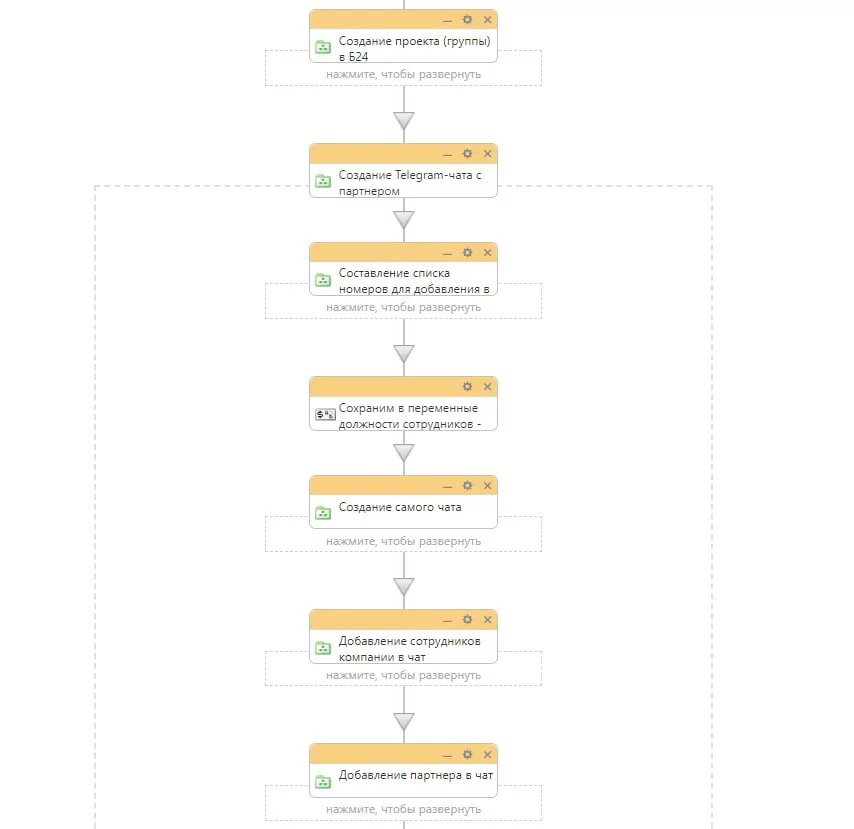 Создание проекта (группы) в Б24

нажмите, чтобы развернуть

Создание Telegram-чата с партнером

Составление списка номеров для добавления в

нажмите, чтобы развернуть

Сохраним в переменные должности сотрудников -

Создание самого чата

нажмите, чтобы развернуть

Добавление сотрудников компании в чат

нажмите, чтобы развернуть

Добавление партнера в чат

нажмите, чтобы развернуть